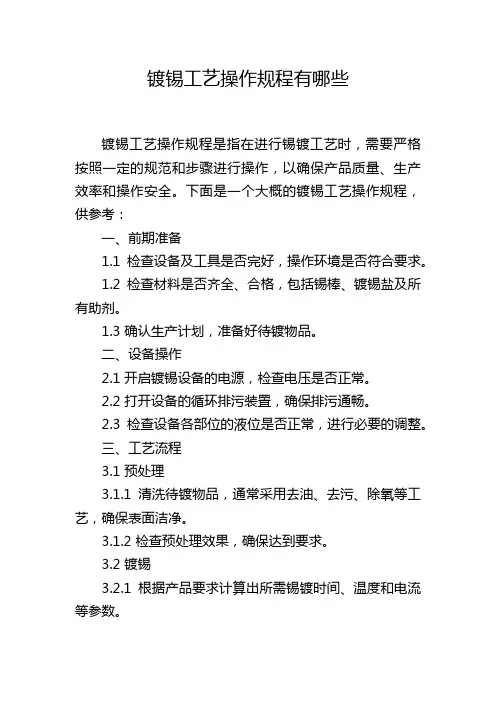 镀锡工艺操作规程有哪些

镀锡工艺操作规程是指在进行锡镀工艺时，需要严格按照一定的规范和步骤进行操作，以确保产品质量、生产效率和操作安全。下面是一个大概的镀锡工艺操作规程，供参考：

一、前期准备

1.1 检查设备及工具是否完好，操作环境是否符合要求。

1.2 检查材料是否齐全、合格，包括锡棒、镀锡盐及所有助剂。

1.3 确认生产计划，准备好待镀物品。

二、设备操作

2.1 开启镀锡设备的电源，检查电压是否正常。

2.2 打开设备的循环排污装置，确保排污通畅。

2.3 检查设备各部位的液位是否正常，进行必要的调整。

三、工艺流程

3.1 预处理

3.1.1 清洗待镀物品，通常采用去油、去污、除氧等工艺，确保表面洁净。

3.1.2 检查预处理效果，确保达到要求。

3.2 镀锡

3.2.1 根据产品要求计算出所需锡镀时间、温度和电流等参数。